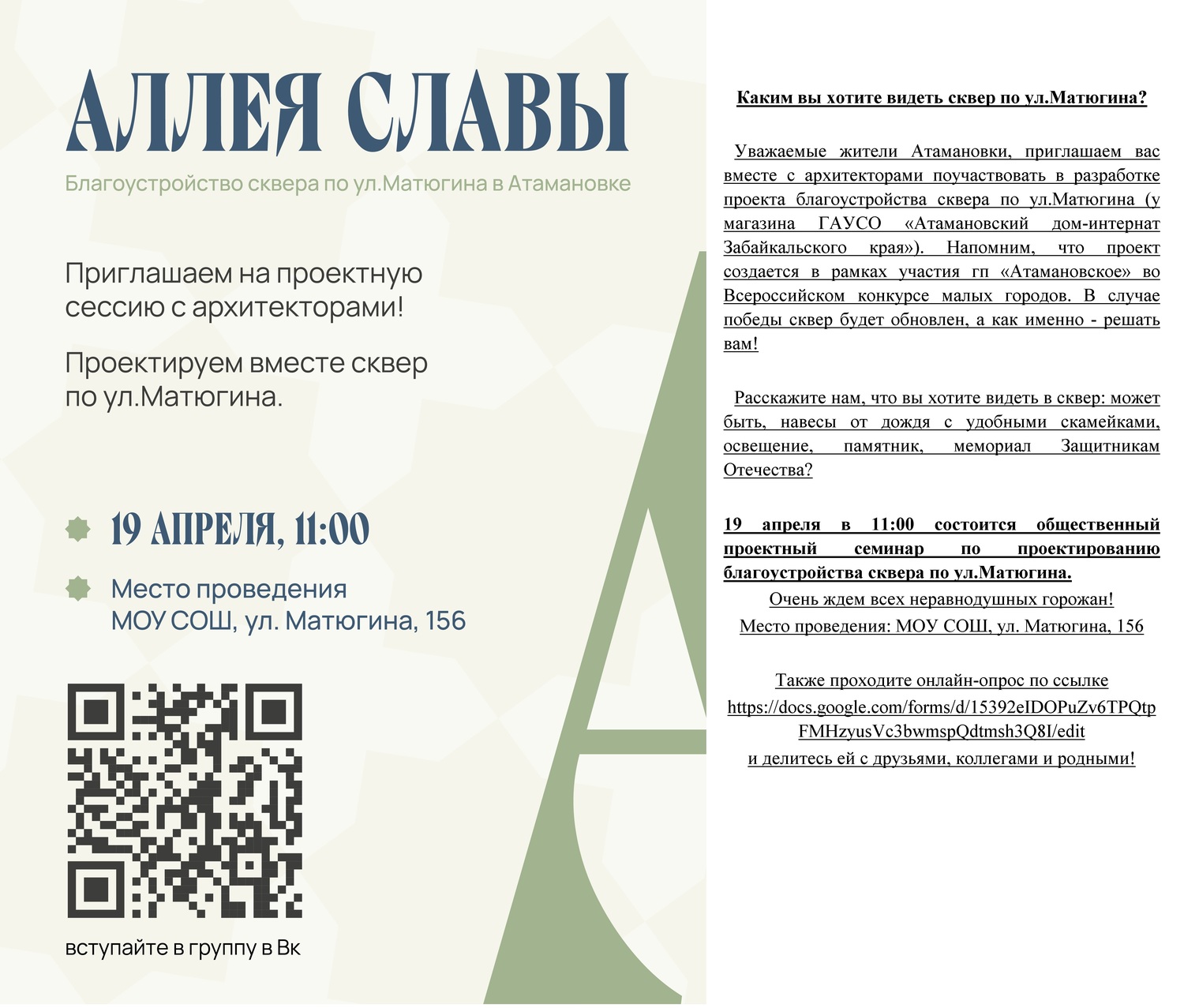 АЛЛЕЯ СЛАВЫ

Благоустройство сквера по ул.Матюгина в Атамановке

Приглашаем на проектную сессию с архитекторами!

Проектируем вместе сквер по ул.Матюгина.

19 АПРЕЛЯ, 11:00

Место проведения МОУ СОШ, ул. Матюгина, 156

вступайте в группу в Вк

Каким вы хотите видеть сквер по ул.Матюгина?

Уважаемые жители Атамановки, приглашаем вас вместе с архитекторами поучаствовать в разработке проекта благоустройства сквера по ул.Матюгина (у магазина ГАУСО «Атамановский дом-интернат Забайкальского края»). Напомним, что проект создается в рамках участия гп «Атамановское» во Всероссийском конкурсе малых городов. В случае победы сквер будет обновлен, а как именно - решать вам!

Расскажите нам, что вы хотите видеть в сквер: может быть, навесы от дождя с удобными скамейками, освещение, памятник, мемориал Защитникам Отечества?

19 апреля в 11:00 состоится общественный проектный семинар по проектированию благоустройства сквера по ул.Матюгина.

Очень ждем всех неравнодушных горожан!

Место проведения: МОУ СОШ, ул. Матюгина, 156

Также проходите онлайн-опрос по ссылке https://docs.google.com/forms/d/15392eIDOPuZv6TPQtpFMHzyusVc3bwmspQdtmsh3Q8I/edit и делитесь ей с друзьями, коллегами и родными!